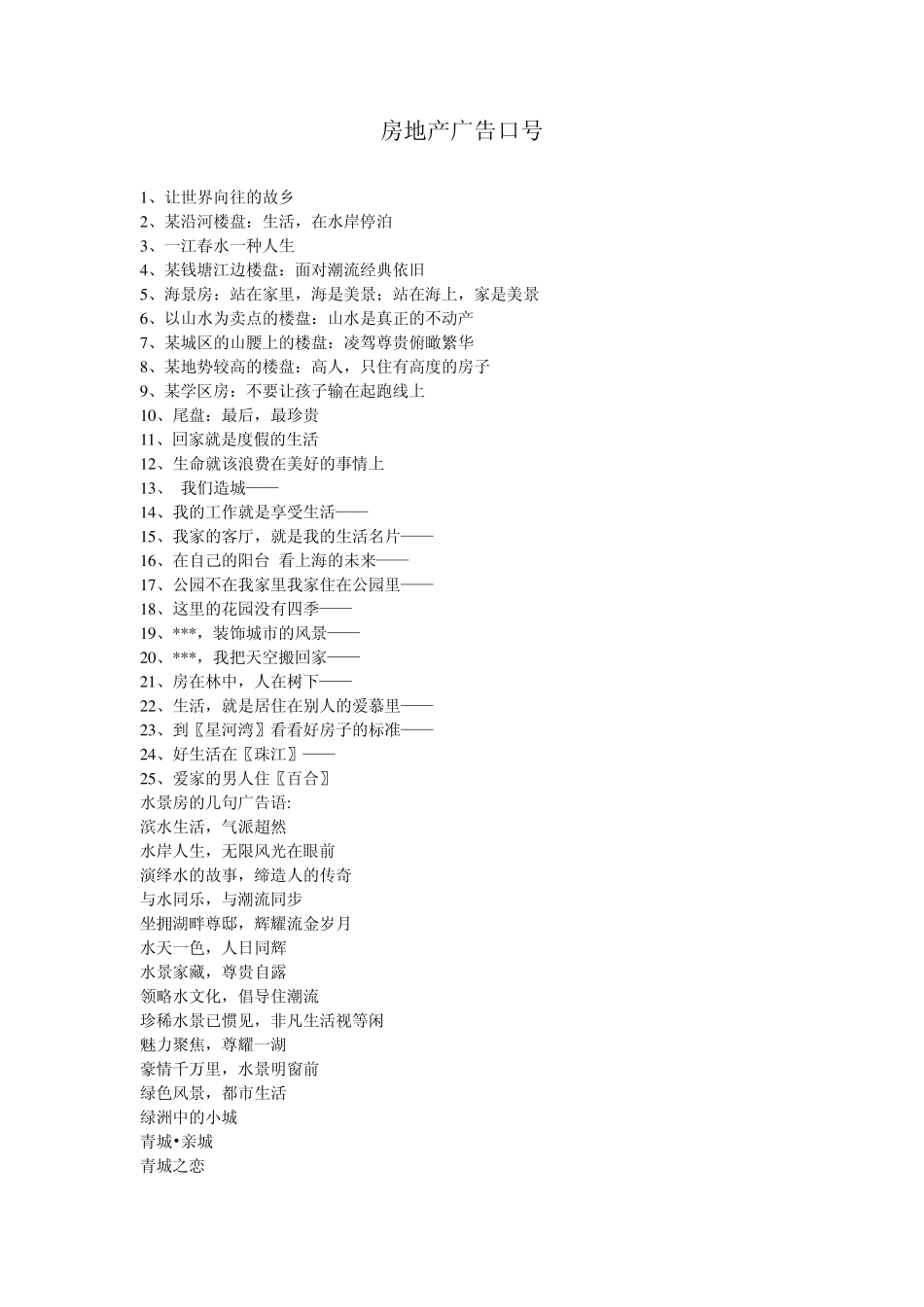 房地产广告口号

1、让世界向往的故乡
2、某沿河楼盘：生活，在水岸停泊
3、一江春水一种人生
4、某钱塘江边楼盘：面对潮流经典依旧
5、海景房：站在家里，海是美景；站在海上，家是美景
6、以山水为卖点的楼盘：山水是真正的不动产
7、某城区的山腰上的楼盘：凌驾尊贵俯瞰繁华
8、某地势较高的楼盘：高人，只住有高度的房子
9、某学区房：不要让孩子输在起跑线上
10、尾盘：最后，最珍贵
11、回家就是度假的生活
12、生命就该浪费在美好的事情上
13、 我们造城——
14、我的工作就是享受生活——
15、我家的客厅，就是我的生活名片——
16、在自己的阳台 看上海的未来——
17、公园不在我家里我家住在公园里——
18、这里的花园没有四季——
19、***，装饰城市的风景——
20、***，我把天空搬回家——
21、房在林中，人在树下——
22、生活，就是居住在别人的爱慕里——
23、到〖星河湾〗看看好房子的标准——
24、好生活在〖珠江〗——
25、爱家的男人住〖百合〗
水景房的几句广告语:
滨水生活，气派超然
水岸人生，无限风光在眼前
演绎水的故事，缔造人的传奇
与水同乐，与潮流同步
坐拥湖畔尊邸，辉耀流金岁月
水天一色，人日同辉
水景家藏，尊贵自露
领略水文化，倡导住潮流
珍稀水景已惯见，非凡生活视等闲
魅力聚焦，尊耀一湖
豪情千万里，水景明窗前
绿色风景，都市生活
绿洲中的小城
青城•亲城
青城之恋